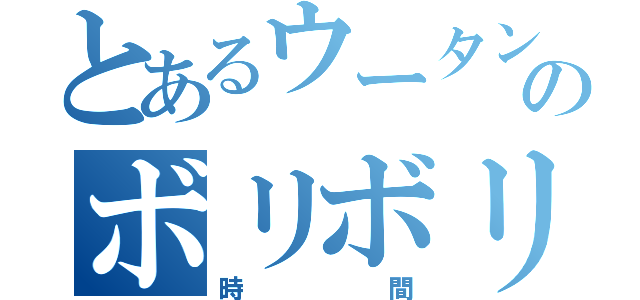 とあるウータンの
ボリボリ
時間